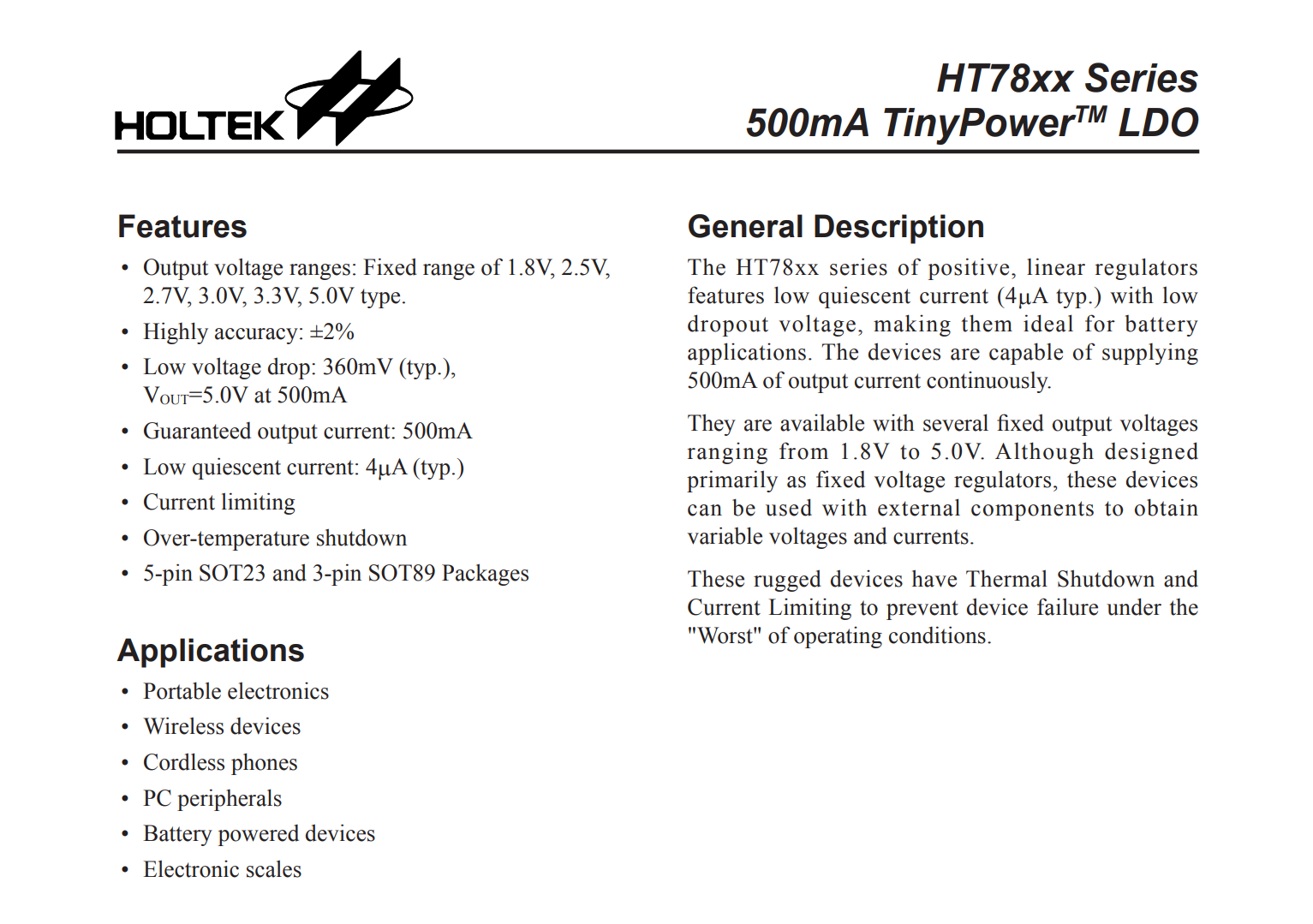 HOLTEK

HT78xx Series
500mA TinyPower$^{TM}$ LDO

Features

• Output voltage ranges: Fixed range of 1.8V, 2.5V, 2.7V, 3.0V, 3.3V, 5.0V type.
• Highly accuracy: ±2%
• Low voltage drop: 360mV (typ.), $V_{OUT}$=5.0V at 500mA
• Guaranteed output current: 500mA
• Low quiescent current: 4µA (typ.)
• Current limiting
• Over-temperature shutdown
• 5-pin SOT23 and 3-pin SOT89 Packages

Applications

• Portable electronics
• Wireless devices
• Cordless phones
• PC peripherals
• Battery powered devices
• Electronic scales

General Description

The HT78xx series of positive, linear regulators features low quiescent current (4µA typ.) with low dropout voltage, making them ideal for battery applications. The devices are capable of supplying 500mA of output current continuously.

They are available with several fixed output voltages ranging from 1.8V to 5.0V. Although designed primarily as fixed voltage regulators, these devices can be used with external components to obtain variable voltages and currents.

These rugged devices have Thermal Shutdown and Current Limiting to prevent device failure under the "Worst" of operating conditions.